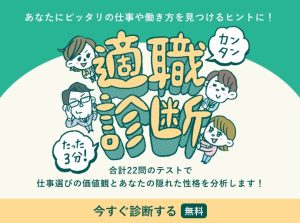 あなたにピッタリの仕事や働き方を見つけるヒントに！

カンタン

適職診断

たった3分！

合計22問のテストで
仕事選びの価値観とあなたの隠れた性格を分析します！

今すぐ診断する 無料